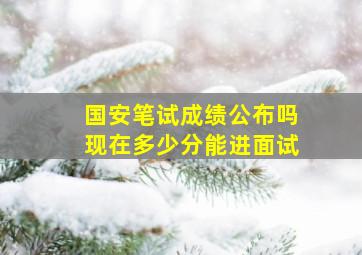 国安笔试成绩公布吗
现在多少分能进面试